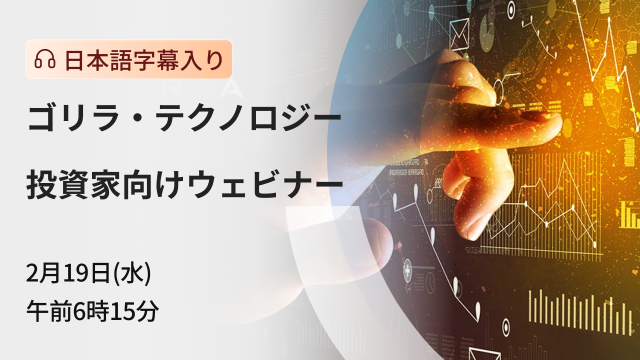 日本語字幕入り

ゴリラ・テクノロジー

投資家向けウェビナー

2月19日(水)
午前6時15分